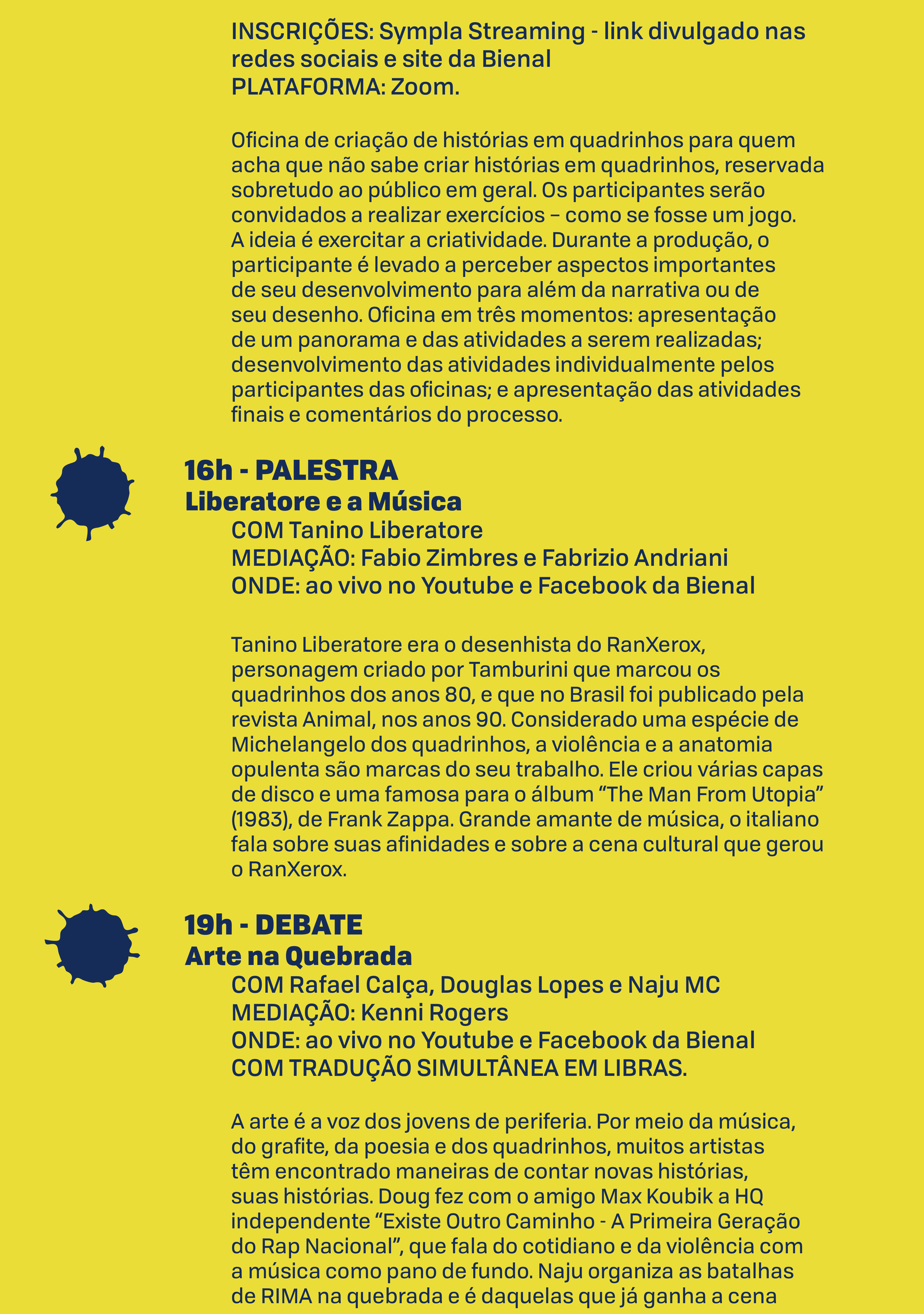 INSCRIÇÕES: Sympla Streaming - link divulgado nas redes sociais e site da Bienal
PLATAFORMA: Zoom.

Oficina de criação de histórias em quadrinhos para quem acha que não sabe criar histórias em quadrinhos, reservada sobretudo ao público em geral. Os participantes serão convidados a realizar exercícios – como se fosse um jogo. A ideia é exercitar a criatividade. Durante a produção, o participante é levado a perceber aspectos importantes de seu desenvolvimento para além da narrativa ou de seu desenho. Oficina em três momentos: apresentação de um panorama e das atividades a serem realizadas; desenvolvimento das atividades individualmente pelos participantes das oficinas; e apresentação das atividades finais e comentários do processo.

16h - PALESTRA
Liberatore e a Música
COM Tanino Liberatore
MEDIAÇÃO: Fabio Zimbres e Fabrizio Andriani
ONDE: ao vivo no Youtube e Facebook da Bienal

Tanino Liberatore era o desenhista do RanXerox, personagem criado por Tamburini que marcou os quadrinhos dos anos 80, e que no Brasil foi publicado pela revista Animal, nos anos 90. Considerado uma espécie de Michelangelo dos quadrinhos, a violência e a anatomia opulenta são marcas do seu trabalho. Ele criou várias capas de disco e uma famosa para o álbum “The Man From Utopia” (1983), de Frank Zappa. Grande amante de música, o italiano fala sobre suas afinidades e sobre a cena cultural que gerou o RanXerox.

19h - DEBATE
Arte na Quebrada
COM Rafael Calça, Douglas Lopes e Naju MC
MEDIAÇÃO: Kenni Rogers
ONDE: ao vivo no Youtube e Facebook da Bienal
COM TRADUÇÃO SIMULTÂNEA EM LIBRAS.

A arte é a voz dos jovens de periferia. Por meio da música, do grafite, da poesia e dos quadrinhos, muitos artistas têm encontrado maneiras de contar novas histórias, suas histórias. Doug fez com o amigo Max Koubik a HQ independente “Existe Outro Caminho - A Primeira Geração do Rap Nacional”, que fala do cotidiano e da violência com a música como pano de fundo. Naju organiza as batalhas de RIMA na quebrada e é daquelas que já ganha a cena